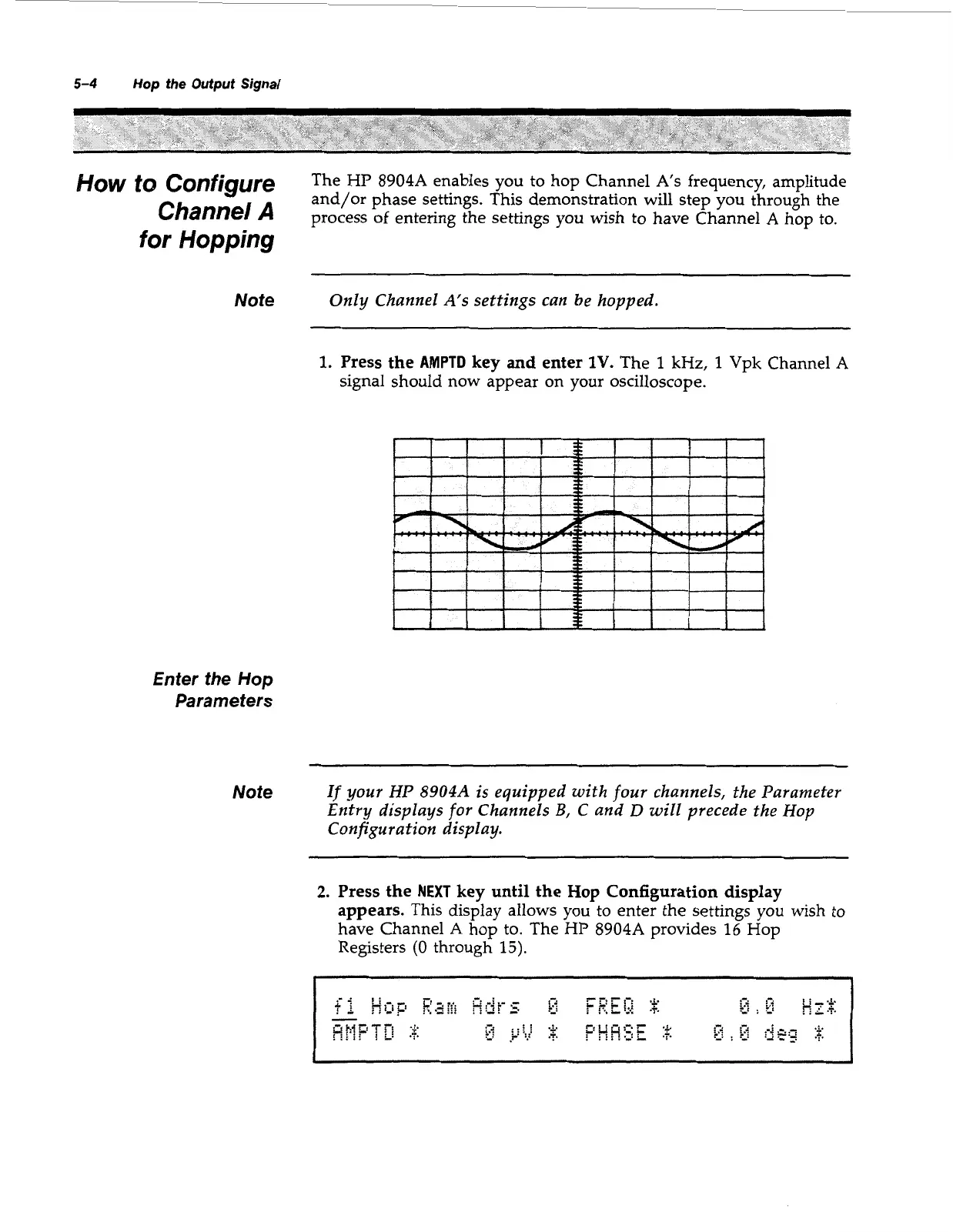 5-4 Hop the Output Signal

How to Configure Channel A for Hopping

The HP 8904A enables you to hop Channel A's frequency, amplitude and/or phase settings. This demonstration will step you through the process of entering the settings you wish to have Channel A hop to.

Note

Only Channel A's settings can be hopped.

1. Press the AMPTD key and enter 1V. The 1 kHz, 1 Vpk Channel A signal should now appear on your oscilloscope.

Enter the Hop Parameters

Note

If your HP 8904A is equipped with four channels, the Parameter Entry displays for Channels B, C and D will precede the Hop Configuration display.

2. Press the NEXT key until the Hop Configuration display appears. This display allows you to enter the settings you wish to have Channel A hop to. The HP 8904A provides 16 Hop Registers (0 through 15).

f1 Hop Ram Adrs 0 FREQ * 0.0 Hz*
AMPTD * 0 μV * PHASE * 0.0 deg *